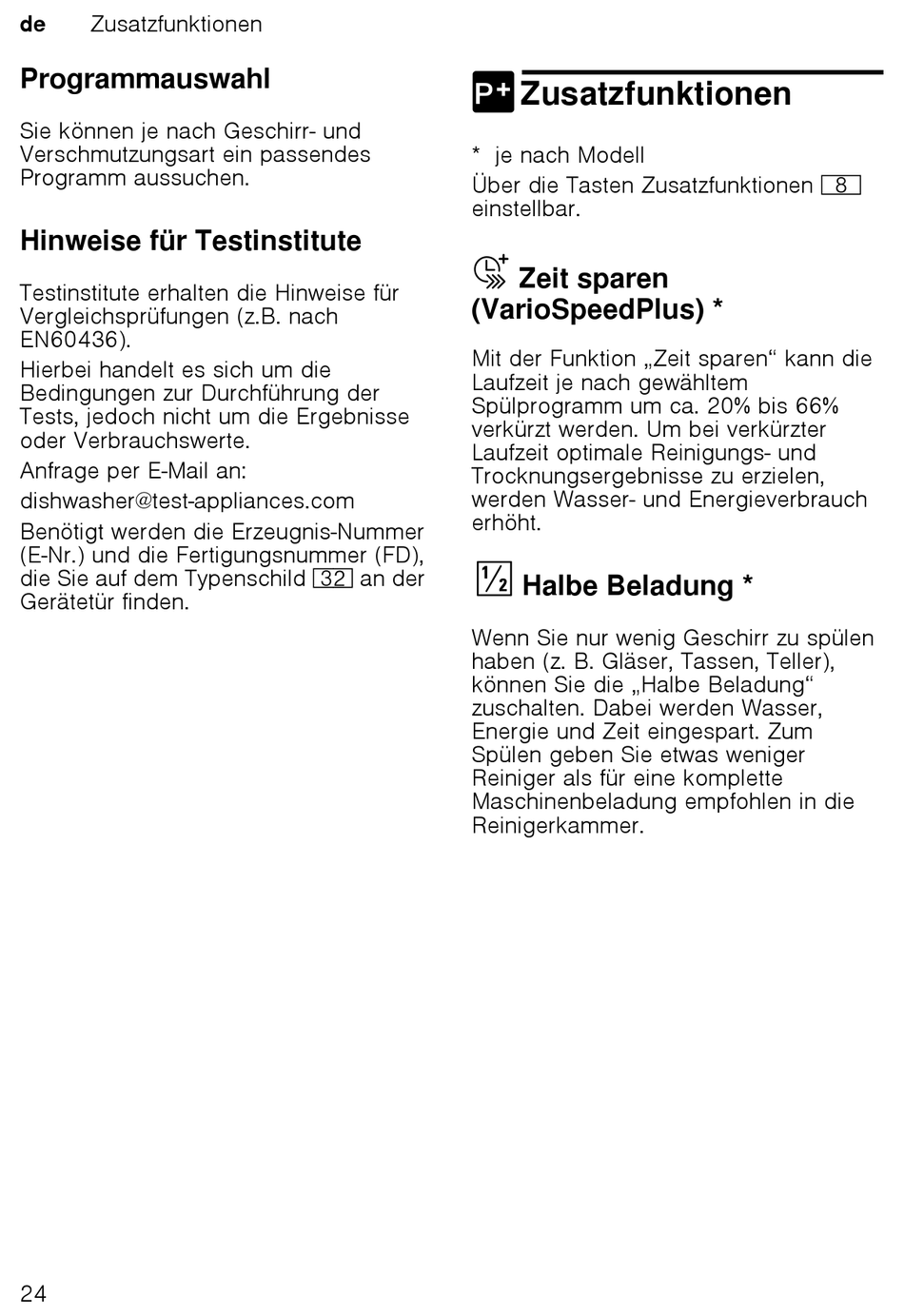 de Zusatzfunktionen

Programmauswahl

Sie können je nach Geschirr- und Verschmutzungsart ein passendes Programm aussuchen.

Hinweise für Testinstitute

Testinstitute erhalten die Hinweise für Vergleichsprüfungen (z.B. nach EN60436).

Hierbei handelt es sich um die Bedingungen zur Durchführung der Tests, jedoch nicht um die Ergebnisse oder Verbrauchswerte.

Anfrage per E-Mail an:

dishwasher@test-appliances.com

Benötigt werden die Erzeugnis-Nummer (E-Nr.) und die Fertigungsnummer (FD), die Sie auf dem Typenschild 32 an der Gerätetür finden.

P+ Zusatzfunktionen

* je nach Modell

Über die Tasten Zusatzfunktionen 8 einstellbar.

Zeit sparen (VarioSpeedPlus) *

Mit der Funktion „Zeit sparen“ kann die Laufzeit je nach gewähltem Spülprogramm um ca. 20% bis 66% verkürzt werden. Um bei verkürzter Laufzeit optimale Reinigungs- und Trocknungsergebnisse zu erzielen, werden Wasser- und Energieverbrauch erhöht.

½ Halbe Beladung *

Wenn Sie nur wenig Geschirr zu spülen haben (z. B. Gläser, Tassen, Teller), können Sie die „Halbe Beladung“ zuschalten. Dabei werden Wasser, Energie und Zeit eingespart. Zum Spülen geben Sie etwas weniger Reiniger als für eine komplette Maschinenbeladung empfohlen in die Reinigerkammer.

24